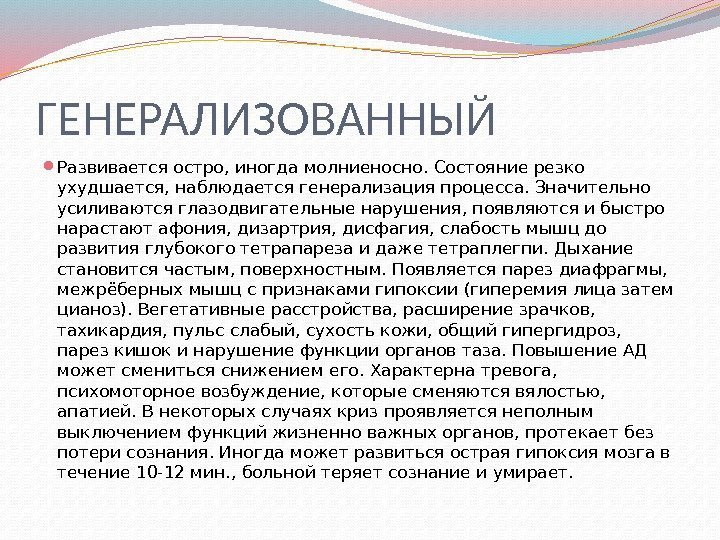 ГЕНЕРАЛИЗОВАННЫЙ

Развивается остро, иногда молниеносно. Состояние резко ухудшается, наблюдается генерализация процесса. Значительно усиливаются глазодвигательные нарушения, появляются и быстро нарастают афония, дизартрия, дисфагия, слабость мышц до развития глубокого тетрапареза и даже тетраплегпи. Дыхание становится частым, поверхностным. Появляется парез диафрагмы, межрёберных мышц с признаками гипоксии (гиперемия лица затем цианоз). Вегетативные расстройства, расширение зрачков, тахикардия, пульс слабый, сухость кожи, общий гипергидроз, парез кишок и нарушение функции органов таза. Повышение АД может смениться снижением его. Характерна тревога, психомоторное возбуждение, которые сменяются вялостью, апатией. В некоторых случаях криз проявляется неполным выключением функций жизненно важных органов, протекает без потери сознания. Иногда может развиться острая гипоксия мозга в течение 10-12 мин., больной теряет сознание и умирает.